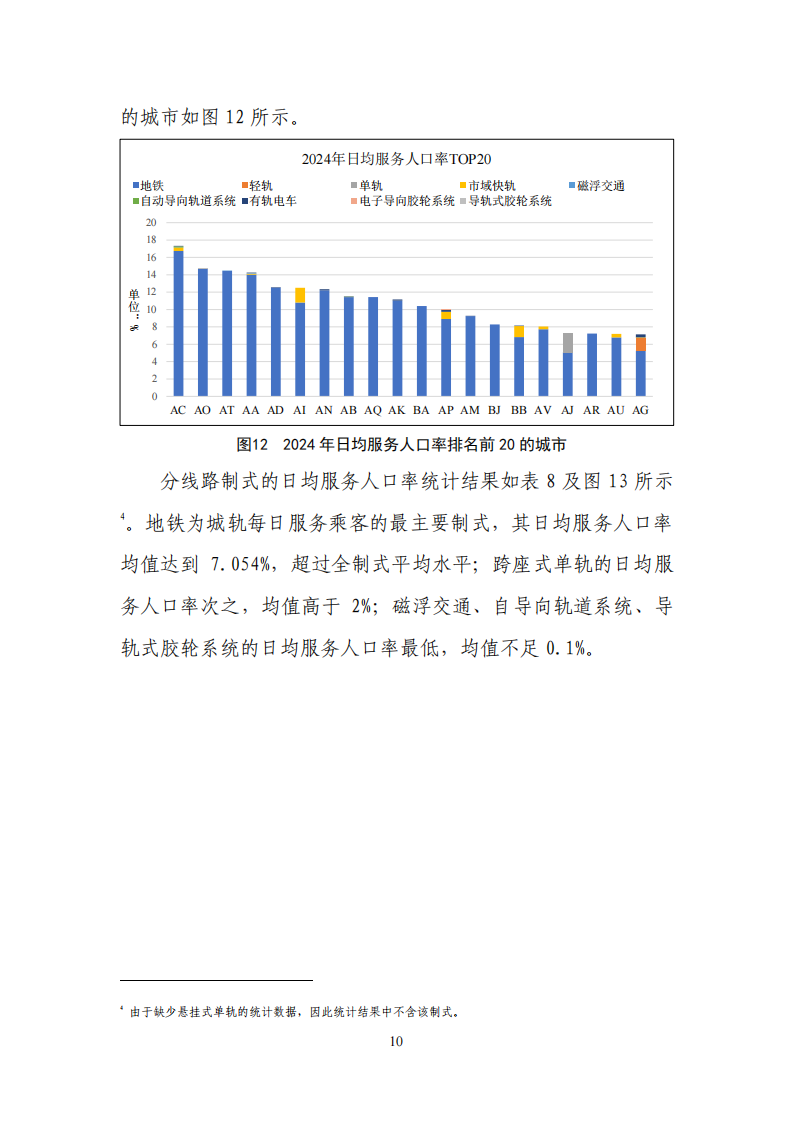 的城市如图 12 所示。

2024年日均服务人口率TOP20

地铁 轻轨 单轨 市域快轨 磁浮交通 自动导向轨道系统 有轨电车 电子导向胶轮系统 导轨式胶轮系统

单位：%

20 18 16 14 12 10 8 6 4 2 0

AC AO AT AA AD AI AN AB AQ AK BA AP AM BJ BB AV AJ AR AU AG

图12 2024 年日均服务人口率排名前 20 的城市

分线路制式的日均服务人口率统计结果如表 8 及图 13 所示$^4$。地铁为城轨每日服务乘客的最主要制式，其日均服务人口率均值达到 7.054%，超过全制式平均水平；跨座式单轨的日均服务人口率次之，均值高于 2%；磁浮交通、自导向轨道系统、导轨式胶轮系统的日均服务人口率最低，均值不足 0.1%。

$^4$ 由于缺少悬挂式单轨的统计数据，因此统计结果中不含该制式。

10